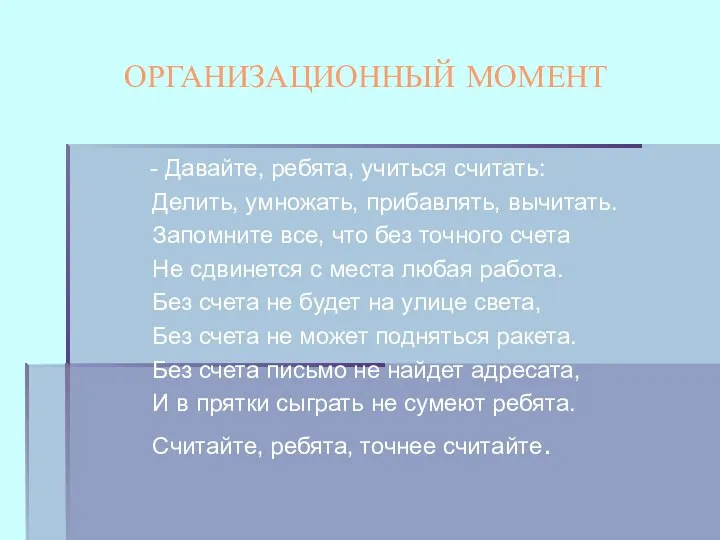 ОРГАНИЗАЦИОННЫЙ МОМЕНТ

- Давайте, ребята, учиться считать:
Делить, умножать, прибавлять, вычитать.
Запомните все, что без точного счета
Не сдвинется с места любая работа.
Без счета не будет на улице света,
Без счета не может подняться ракета.
Без счета письмо не найдет адресата,
И в прятки сыграть не сумеют ребята.

Считайте, ребята, точнее считайте.